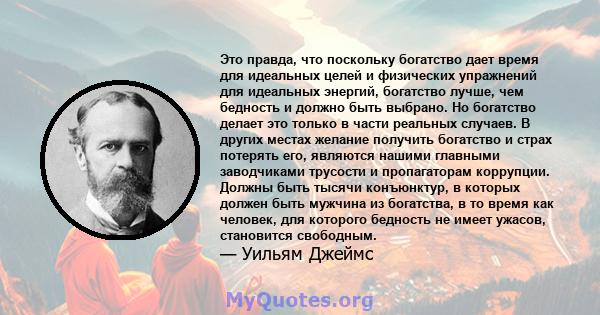 Это правда, что поскольку богатство дает время для идеальных целей и физических упражнений для идеальных энергий, богатство лучше, чем бедность и должно быть выбрано. Но богатство делает это только в части реальных случаев. В других местах желание получить богатство и страх потерять его, являются нашими главными заводчиками трусости и пропагаторам коррупции. Должны быть тысячи конъюнктур, в которых должен быть мужчина из богатства, в то время как человек, для которого бедность не имеет ужасов, становится свободным.

— Уильям Джеймс

MyQuotes.org